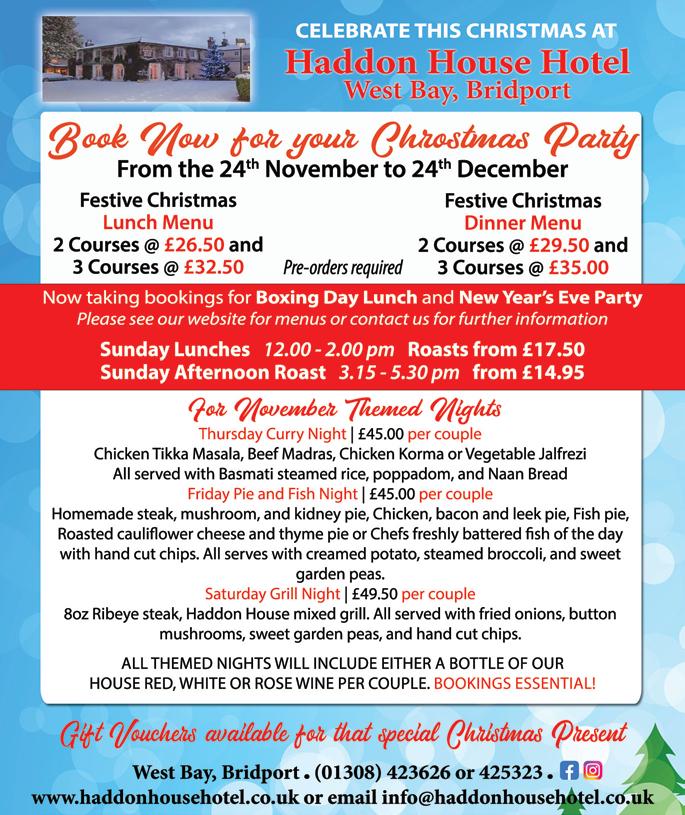 CELEBRATE THIS CHRISTMAS AT
Haddon House Hotel
West Bay, Bridport

Book Now for your Chrostmas Party
From the 24th November to 24th December

Festive Christmas
Lunch Menu
2 Courses @ £26.50 and
3 Courses @ £32.50

Pre-orders required

Festive Christmas
Dinner Menu
2 Courses @ £29.50 and
3 Courses @ £35.00

Now taking bookings for Boxing Day Lunch and New Year's Eve Party
Please see our website for menus or contact us for further information

Sunday Lunches 12.00 - 2.00 pm Roasts from £17.50
Sunday Afternoon Roast 3.15 - 5.30 pm from £14.95

For November Themed Nights
Thursday Curry Night | £45.00 per couple
Chicken Tikka Masala, Beef Madras, Chicken Korma or Vegetable Jalfrezi
All served with Basmati steamed rice, poppadom, and Naan Bread
Friday Pie and Fish Night | £45.00 per couple
Homemade steak, mushroom, and kidney pie, Chicken, bacon and leek pie, Fish pie, Roasted cauliflower cheese and thyme pie or Chefs freshly battered fish of the day with hand cut chips. All serves with creamed potato, steamed broccoli, and sweet garden peas.
Saturday Grill Night | £49.50 per couple
8oz Ribeye steak, Haddon House mixed grill. All served with fried onions, button mushrooms, sweet garden peas, and hand cut chips.

ALL THEMED NIGHTS WILL INCLUDE EITHER A BOTTLE OF OUR HOUSE RED, WHITE OR ROSE WINE PER COUPLE. BOOKINGS ESSENTIAL!

Gift Vouchers available for that special Christmas Present

West Bay, Bridport . (01308) 423626 or 425323 .
www.haddonhousehotel.co.uk or email info@haddonhousehotel.co.uk